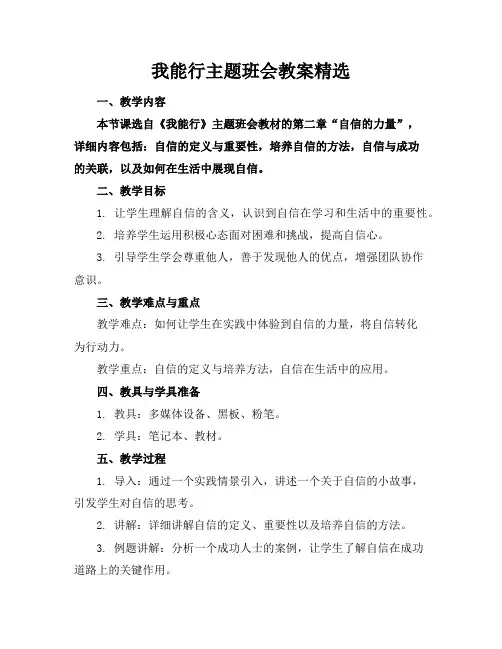 我能行主题班会教案精选

一、教学内容

本节课选自《我能行》主题班会教材的第二章“自信的力量”，详细内容包括：自信的定义与重要性，培养自信的方法，自信与成功的关联，以及如何在生活中展现自信。

二、教学目标

1. 让学生理解自信的含义，认识到自信在学习和生活中的重要性。

2. 培养学生运用积极心态面对困难和挑战，提高自信心。

3. 引导学生学会尊重他人，善于发现他人的优点，增强团队协作意识。

三、教学难点与重点

教学难点：如何让学生在实践中体验到自信的力量，将自信转化为行动力。

教学重点：自信的定义与培养方法，自信在生活中的应用。

四、教具与学具准备

1. 教具：多媒体设备、黑板、粉笔。

2. 学具：笔记本、教材。

五、教学过程

1. 导入：通过一个实践情景引入，讲述一个关于自信的小故事，引发学生对自信的思考。

2. 讲解：详细讲解自信的定义、重要性以及培养自信的方法。

3. 例题讲解：分析一个成功人士的案例，让学生了解自信在成功道路上的关键作用。